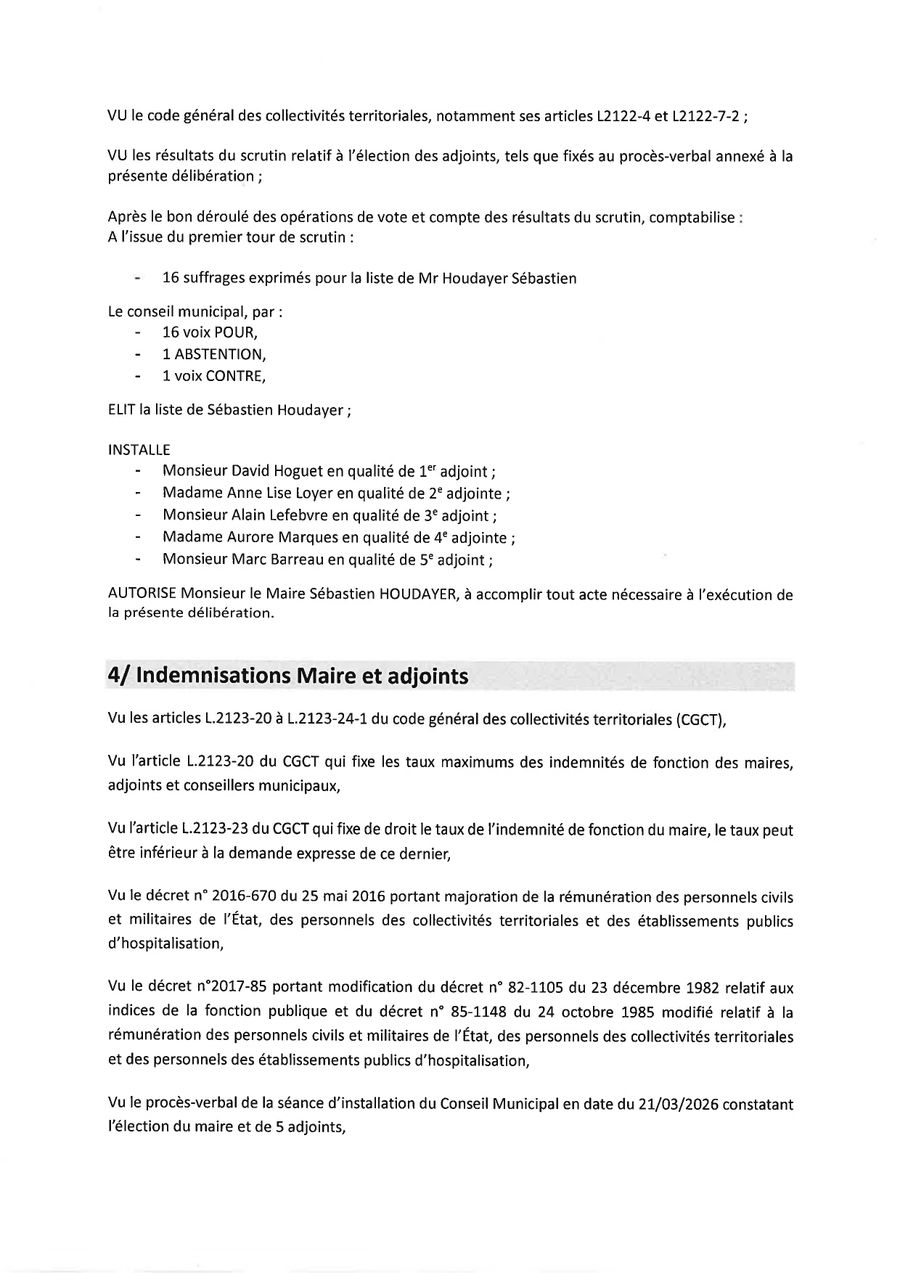 VU le code général des collectivités territoriales, notamment ses articles L2122-4 et L2122-7-2 ;

VU les résultats du scrutin relatif à l'élection des adjoints, tels que fixés au procès-verbal annexé à la présente délibération ;

Après le bon déroulé des opérations de vote et compte des résultats du scrutin, comptabilise :
A l'issue du premier tour de scrutin :

- 16 suffrages exprimés pour la liste de Mr Houdayer Sébastien

Le conseil municipal, par :
- 16 voix POUR,
- 1 ABSTENTION,
- 1 voix CONTRE,

ELIT la liste de Sébastien Houdayer ;

INSTALLE
- Monsieur David Hoguet en qualité de 1$^{er}$ adjoint ;
- Madame Anne Lise Loyer en qualité de 2$^{e}$ adjointe ;
- Monsieur Alain Lefebvre en qualité de 3$^{e}$ adjoint ;
- Madame Aurore Marques en qualité de 4$^{e}$ adjointe ;
- Monsieur Marc Barreau en qualité de 5$^{e}$ adjoint ;

AUTORISE Monsieur le Maire Sébastien HOUDAYER, à accomplir tout acte nécessaire à l'exécution de la présente délibération.

4/ Indemnisations Maire et adjoints

Vu les articles L.2123-20 à L.2123-24-1 du code général des collectivités territoriales (CGCT),

Vu l'article L.2123-20 du CGCT qui fixe les taux maximums des indemnités de fonction des maires, adjoints et conseillers municipaux,

Vu l'article L.2123-23 du CGCT qui fixe de droit le taux de l'indemnité de fonction du maire, le taux peut être inférieur à la demande expresse de ce dernier,

Vu le décret n° 2016-670 du 25 mai 2016 portant majoration de la rémunération des personnels civils et militaires de l'État, des personnels des collectivités territoriales et des établissements publics d'hospitalisation,

Vu le décret n°2017-85 portant modification du décret n° 82-1105 du 23 décembre 1982 relatif aux indices de la fonction publique et du décret n° 85-1148 du 24 octobre 1985 modifié relatif à la rémunération des personnels civils et militaires de l'État, des personnels des collectivités territoriales et des personnels des établissements publics d'hospitalisation,

Vu le procès-verbal de la séance d'installation du Conseil Municipal en date du 21/03/2026 constatant l'élection du maire et de 5 adjoints,